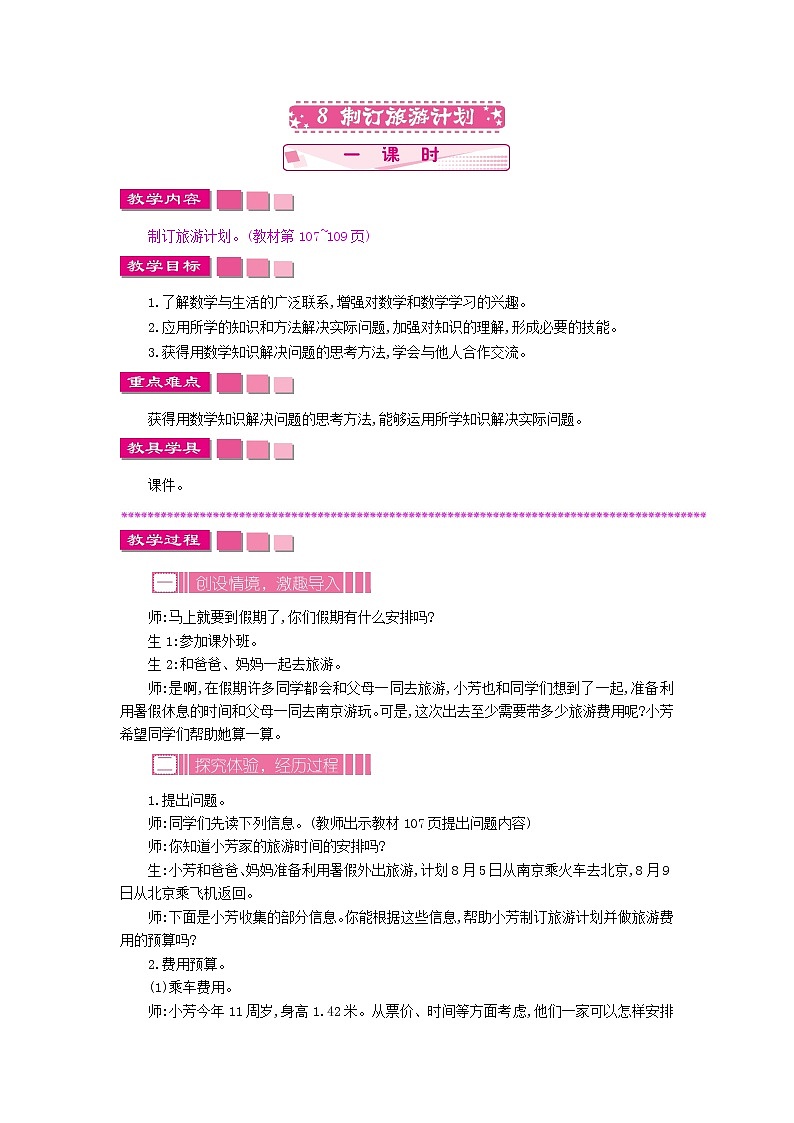 8 制订旅游计划

一 课 时

教学内容

制订旅游计划。(教材第 107~109 页)

教学目标

1.了解数学与生活的广泛联系,增强对数学和数学学习的兴趣。

2.应用所学的知识和方法解决实际问题,加强对知识的理解,形成必要的技能。

3.获得用数学知识解决问题的思考方法,学会与他人合作交流。

重点难点

获得用数学知识解决问题的思考方法,能够运用所学知识解决实际问题。

教具学具

课件。

教学过程

一 创设情境,激趣导入

师:马上就要到假期了,你们假期有什么安排吗?

生 1:参加课外班。

生 2:和爸爸、妈妈一起去旅游。

师:是啊,在假期许多同学都会和父母一同去旅游,小芳也和同学们想到了一起,准备利用暑假休息的时间和父母一同去南京游玩。可是,这次出去至少需要带多少旅游费用呢?小芳希望同学们帮助她算一算。

二 探究体验,经历过程

1.提出问题。

师:同学们先读下列信息。(教师出示教材 107 页提出问题内容)

师:你知道小芳家的旅游时间的安排吗?

生:小芳和爸爸、妈妈准备利用暑假外出旅游,计划 8 月 5 日从南京乘火车去北京,8 月 9 日从北京乘飞机返回。

师:下面是小芳收集的部分信息。你能根据这些信息,帮助小芳制订旅游计划并做旅游费用的预算吗?

2.费用预算。

(1)乘车费用。

师:小芳今年 11 周岁,身高 1.42 米。从票价、时间等方面考虑,他们一家可以怎样安排